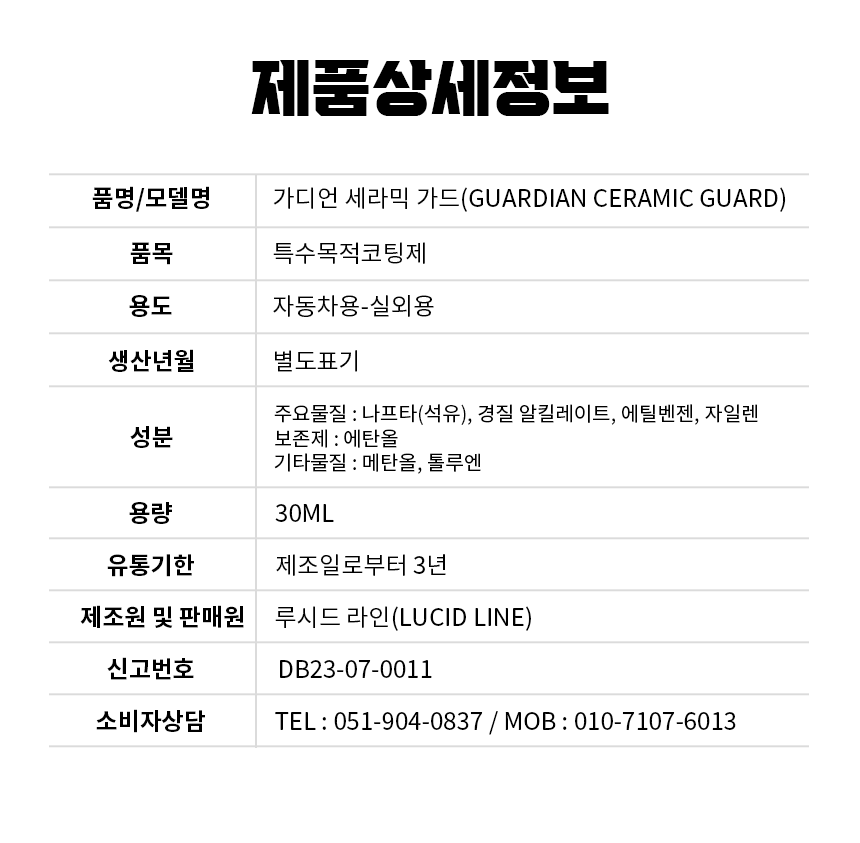 제품상세정보

| 품명/모델명 | 가디언 세라믹 가드(GUARDIAN CERAMIC GUARD) |
|---|---|
| 품목 | 특수목적코팅제 |
| 용도 | 자동차용-실외용 |
| 생산년월 | 별도표기 |
| 성분 | 주요물질 : 나프타(석유), 경질 알킬레이트, 에틸벤젠, 자일렌 보존제 : 에탄올 기타물질 : 메탄올, 톨루엔 |
| 용량 | 30ML |
| 유통기한 | 제조일로부터 3년 |
| 제조원 및 판매원 | 루시드 라인(LUCID LINE) |
| 신고번호 | DB23-07-0011 |
| 소비자상담 | TEL : 051-904-0837 / MOB : 010-7107-6013 |